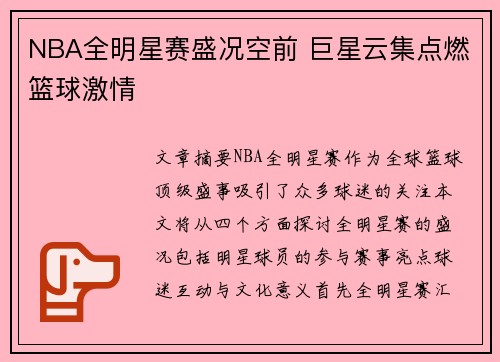 NBA全明星赛盛况空前 巨星云集点燃篮球激情

文章摘要NBA全明星赛作为全球篮球顶级盛事吸引了众多球迷的关注本文将从四个方面探讨全明星赛的盛况包括明星球员的参与赛事亮点球迷互动与文化意义首先全明星赛汇